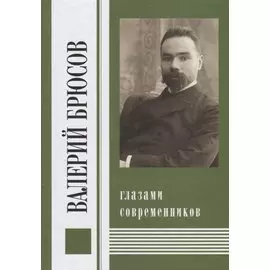 ВАЛЕРИЙ БРЮСОВ

глазами
современников